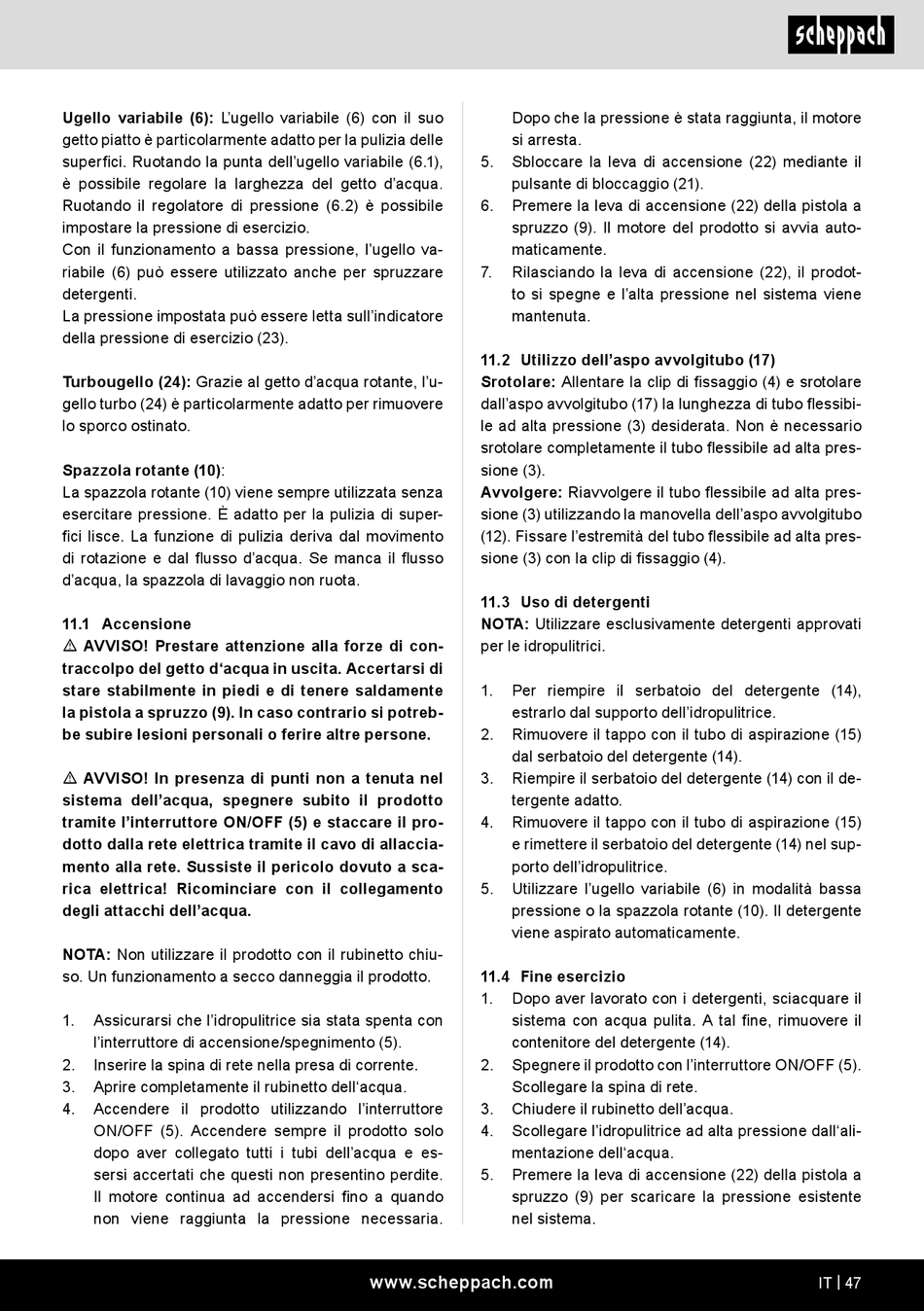 scheppach

Ugello variabile (6): L'ugello variabile (6) con il suo getto piatto è particolarmente adatto per la pulizia delle superfici. Ruotando la punta dell'ugello variabile (6.1), è possibile regolare la larghezza del getto d'acqua. Ruotando il regolatore di pressione (6.2) è possibile impostare la pressione di esercizio.
Con il funzionamento a bassa pressione, l'ugello variabile (6) può essere utilizzato anche per spruzzare detergenti.
La pressione impostata può essere letta sull'indicatore della pressione di esercizio (23).

Turbougello (24): Grazie al getto d'acqua rotante, l'ugello turbo (24) è particolarmente adatto per rimuovere lo sporco ostinato.

Spazzola rotante (10):
La spazzola rotante (10) viene sempre utilizzata senza esercitare pressione. È adatto per la pulizia di superfici lisce. La funzione di pulizia deriva dal movimento di rotazione e dal flusso d'acqua. Se manca il flusso d'acqua, la spazzola di lavaggio non ruota.

11.1 Accensione
⚠ AVVISO! Prestare attenzione alla forze di contraccolpo del getto d'acqua in uscita. Accertarsi di stare stabilmente in piedi e di tenere saldamente la pistola a spruzzo (9). In caso contrario si potrebbe subire lesioni personali o ferire altre persone.

⚠ AVVISO! In presenza di punti non a tenuta nel sistema dell'acqua, spegnere subito il prodotto tramite l'interruttore ON/OFF (5) e staccare il prodotto dalla rete elettrica tramite il cavo di allacciamento alla rete. Sussiste il pericolo dovuto a scarica elettrica! Ricominciare con il collegamento degli attacchi dell'acqua.

NOTA: Non utilizzare il prodotto con il rubinetto chiuso. Un funzionamento a secco danneggia il prodotto.

1. Assicurarsi che l'idropulitrice sia stata spenta con l'interruttore di accensione/spegnimento (5).
2. Inserire la spina di rete nella presa di corrente.
3. Aprire completamente il rubinetto dell'acqua.
4. Accendere il prodotto utilizzando l'interruttore ON/OFF (5). Accendere sempre il prodotto solo dopo aver collegato tutti i tubi dell'acqua e essersi accertati che questi non presentino perdite. Il motore continua ad accendersi fino a quando non viene raggiunta la pressione necessaria. Dopo che la pressione è stata raggiunta, il motore si arresta.
5. Sbloccare la leva di accensione (22) mediante il pulsante di bloccaggio (21).
6. Premere la leva di accensione (22) della pistola a spruzzo (9). Il motore del prodotto si avvia automaticamente.
7. Rilasciando la leva di accensione (22), il prodotto si spegne e l'alta pressione nel sistema viene mantenuta.

11.2 Utilizzo dell'aspo avvolgitubo (17)
Srotolare: Allentare la clip di fissaggio (4) e srotolare dall'aspo avvolgitubo (17) la lunghezza di tubo flessibile ad alta pressione (3) desiderata. Non è necessario srotolare completamente il tubo flessibile ad alta pressione (3).
Avvolgere: Riavvolgere il tubo flessibile ad alta pressione (3) utilizzando la manovella dell'aspo avvolgitubo (12). Fissare l'estremità del tubo flessibile ad alta pressione (3) con la clip di fissaggio (4).

11.3 Uso di detergenti
NOTA: Utilizzare esclusivamente detergenti approvati per le idropulitrici.

1. Per riempire il serbatoio del detergente (14), estrarlo dal supporto dell'idropulitrice.
2. Rimuovere il tappo con il tubo di aspirazione (15) dal serbatoio del detergente (14).
3. Riempire il serbatoio del detergente (14) con il detergente adatto.
4. Rimuovere il tappo con il tubo di aspirazione (15) e rimettere il serbatoio del detergente (14) nel supporto dell'idropulitrice.
5. Utilizzare l'ugello variabile (6) in modalità bassa pressione o la spazzola rotante (10). Il detergente viene aspirato automaticamente.

11.4 Fine esercizio
1. Dopo aver lavorato con i detergenti, sciacquare il sistema con acqua pulita. A tal fine, rimuovere il contenitore del detergente (14).
2. Spegnere il prodotto con l'interruttore ON/OFF (5). Scollegare la spina di rete.
3. Chiudere il rubinetto dell'acqua.
4. Scollegare l'idropulitrice ad alta pressione dall'alimentazione dell'acqua.
5. Premere la leva di accensione (22) della pistola a spruzzo (9) per scaricare la pressione esistente nel sistema.

www.scheppach.com IT | 47